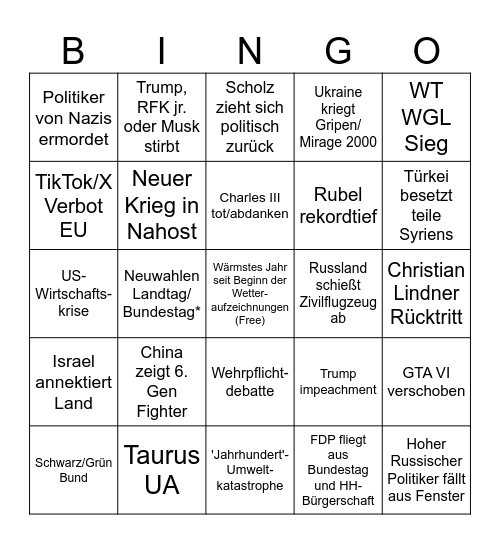 | B | I | N | G | O |
|---|---|---|---|---|
| Politiker von Nazis ermordet | Trump, RFK jr. oder Musk stirbt | Scholz zieht sich politisch zurück | Ukraine kriegt Gripen/ Mirage 2000 | WT WGL Sieg |
| TikTok/X Verbot EU | Neuer Krieg in Nahost | Charles III tot/abdanken | Rubel rekordtief | Türkei besetzt teile Syriens |
| US-Wirtschaftskrise | Neuwahlen Landtag/ Bundestag* | Wärmstes Jahr seit Beginn der Wetteraufzeichnungen (Free) | Russland schießt Zivilflugzeug ab | Christian Lindner Rücktritt |
| Israel annektiert Land | China zeigt 6. Gen Fighter | Wehrpflichtdebatte | Trump impeachment | GTA VI verschoben |
| Schwarz/Grün Bund | Taurus UA | 'Jahrhundert'-Umweltkatastrophe | FDP fliegt aus Bundestag und HH-Bürgerschaft | Hoher Russischer Politiker fällt aus Fenster |